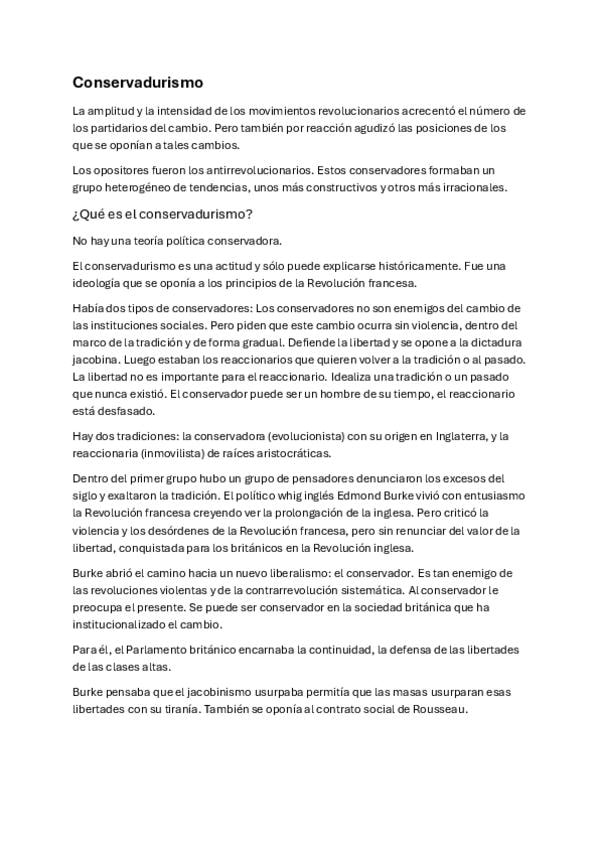 Conservadurismo

La amplitud y la intensidad de los movimientos revolucionarios acrecentó el número de los partidarios del cambio. Pero también por reacción agudizó las posiciones de los que se oponían a tales cambios.

Los opositores fueron los antirrevolucionarios. Estos conservadores formaban un grupo heterogéneo de tendencias, unos más constructivos y otros más irracionales.

¿Qué es el conservadurismo?

No hay una teoría política conservadora.

El conservadurismo es una actitud y sólo puede explicarse históricamente. Fue una ideología que se oponía a los principios de la Revolución francesa.

Había dos tipos de conservadores: Los conservadores no son enemigos del cambio de las instituciones sociales. Pero piden que este cambio ocurra sin violencia, dentro del marco de la tradición y de forma gradual. Defiende la libertad y se opone a la dictadura jacobina. Luego estaban los reaccionarios que quieren volver a la tradición o al pasado. La libertad no es importante para el reaccionario. Idealiza una tradición o un pasado que nunca existió. El conservador puede ser un hombre de su tiempo, el reaccionario está desfasado.

Hay dos tradiciones: la conservadora (evolucionista) con su origen en Inglaterra, y la reaccionaria (inmovilista) de raíces aristocráticas.

Dentro del primer grupo hubo un grupo de pensadores denunciaron los excesos del siglo y exaltaron la tradición. El político whig inglés Edmond Burke vivió con entusiasmo la Revolución francesa creyendo ver la prolongación de la inglesa. Pero criticó la violencia y los desórdenes de la Revolución francesa, pero sin renunciar del valor de la libertad, conquistada para los británicos en la Revolución inglesa.

Burke abrió el camino hacia un nuevo liberalismo: el conservador. Es tan enemigo de las revoluciones violentas y de la contrarrevolución sistemática. Al conservador le preocupa el presente. Se puede ser conservador en la sociedad británica que ha institucionalizado el cambio.

Para él, el Parlamento británico encarnaba la continuidad, la defensa de las libertades de las clases altas.

Burke pensaba que el jacobinismo usurpaba permitía que las masas usurparan esas libertades con su tiranía. También se oponía al contrato social de Rousseau.